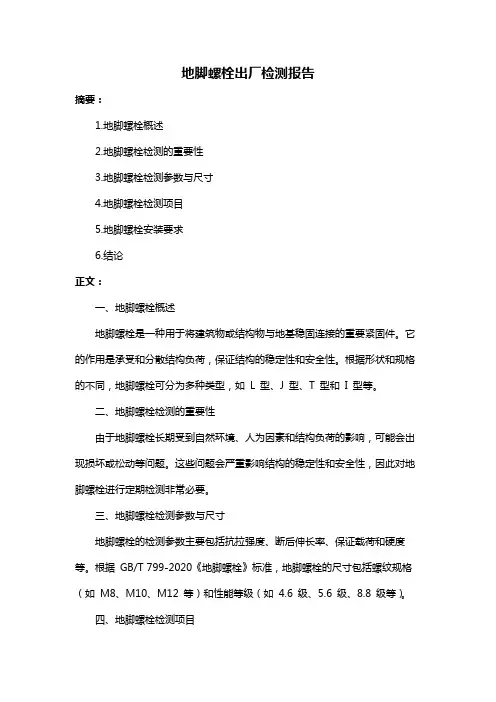 地脚螺栓出厂检测报告

摘要：

1.地脚螺栓概述

2.地脚螺栓检测的重要性

3.地脚螺栓检测参数与尺寸

4.地脚螺栓检测项目

5.地脚螺栓安装要求

6.结论

正文：

一、地脚螺栓概述

地脚螺栓是一种用于将建筑物或结构物与地基稳固连接的重要紧固件。它的作用是承受和分散结构负荷，保证结构的稳定性和安全性。根据形状和规格的不同，地脚螺栓可分为多种类型，如 L 型、J 型、T 型和 I 型等。

二、地脚螺栓检测的重要性

由于地脚螺栓长期受到自然环境、人为因素和结构负荷的影响，可能会出现损坏或松动等问题。这些问题会严重影响结构的稳定性和安全性，因此对地脚螺栓进行定期检测非常必要。

三、地脚螺栓检测参数与尺寸

地脚螺栓的检测参数主要包括抗拉强度、断后伸长率、保证载荷和硬度等。根据 GB/T 799-2020《地脚螺栓》标准，地脚螺栓的尺寸包括螺纹规格（如 M8、M10、M12 等）和性能等级（如 4.6 级、5.6 级、8.8 级等）。

四、地脚螺栓检测项目